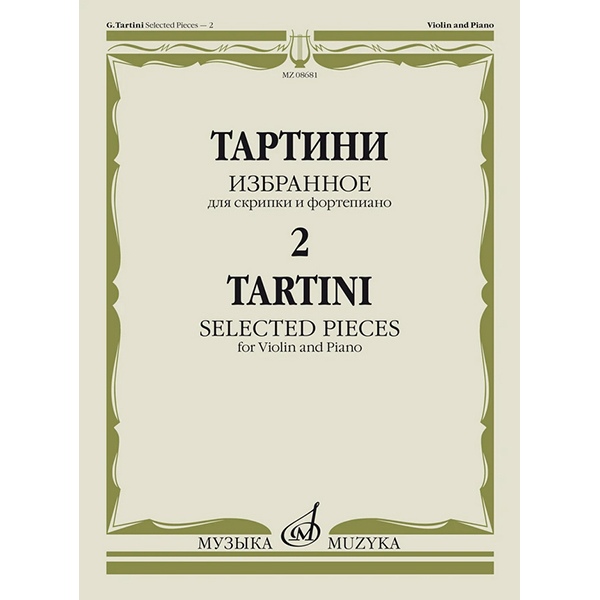 G.Tartini Selected Pieces — 2

Violin and Piano

MZ 08681

ТАРТИНИ
ИЗБРАННОЕ
для скрипки и фортепиано
2
TARTINI
SELECTED PIECES
for Violin and Piano

МУЗЫКА MUZYKA